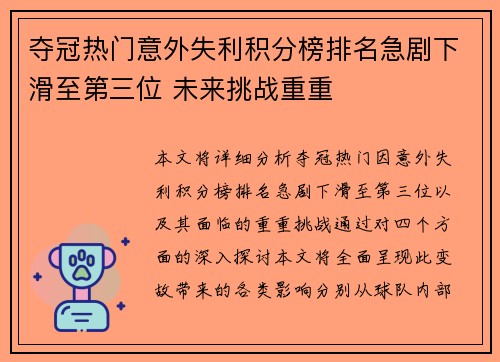 夺冠热门意外失利积分榜排名急剧下滑至第三位 未来挑战重重

本文将详细分析夺冠热门因意外失利积分榜排名急剧下滑至第三位以及其面临的重重挑战通过对四个方面的深入探讨本文将全面呈现此变故带来的各类影响分别从球队内部